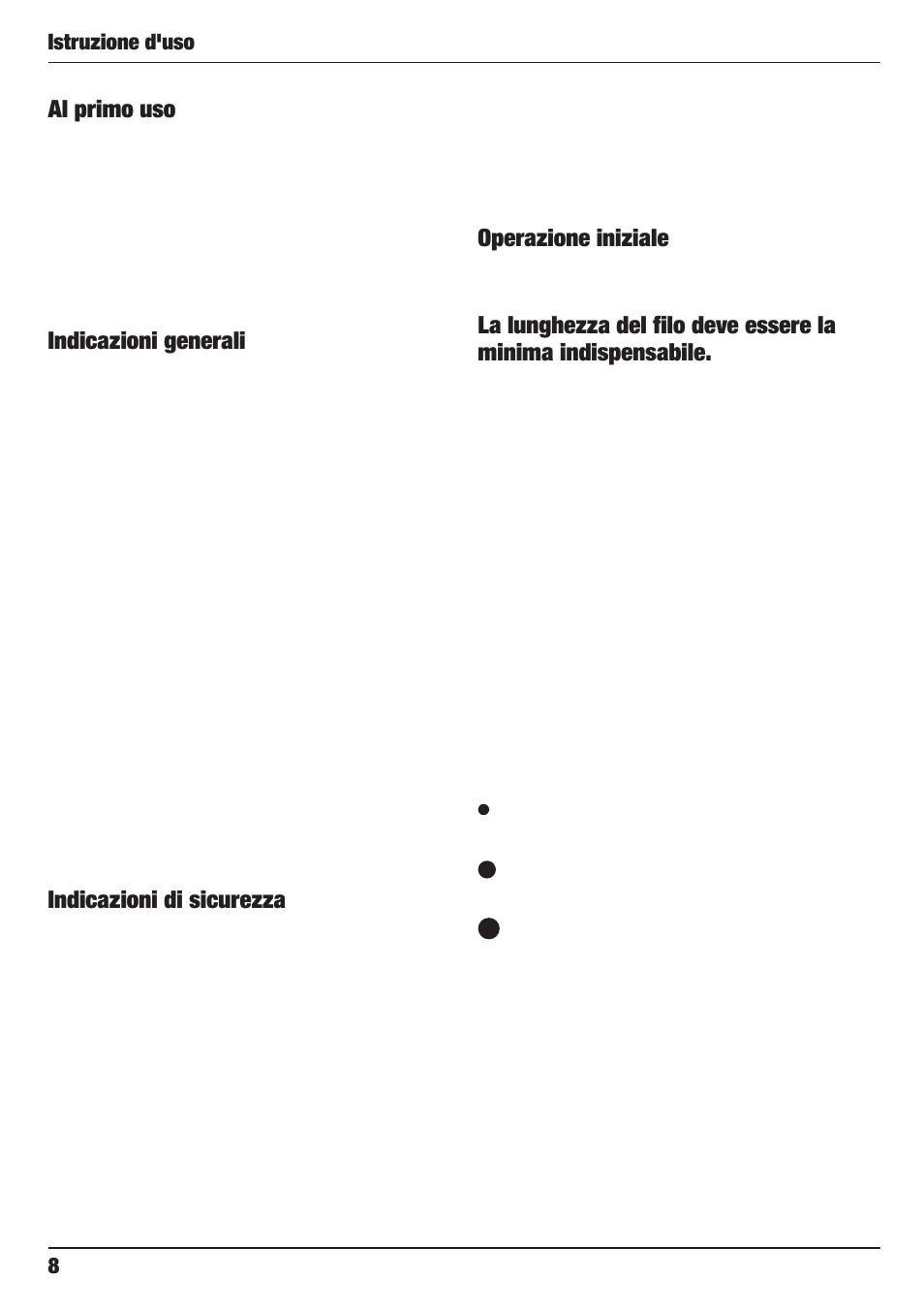 Istruzione d'uso

Al primo uso

Indicazioni generali

Indicazioni di sicurezza

Operazione iniziale

La lunghezza del filo deve essere la minima indispensabile.

8